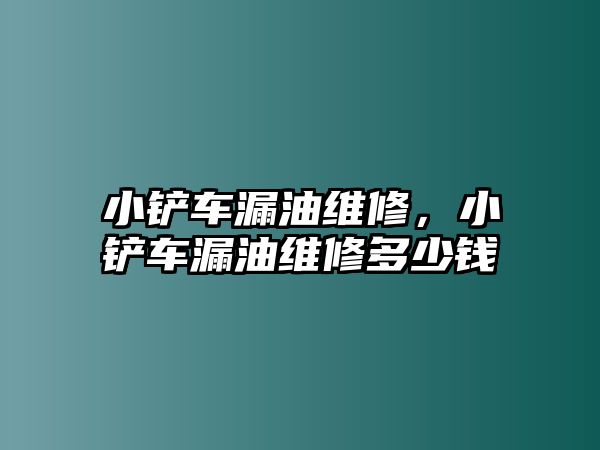 小铲车漏油维修，小铲车漏油维修多少钱